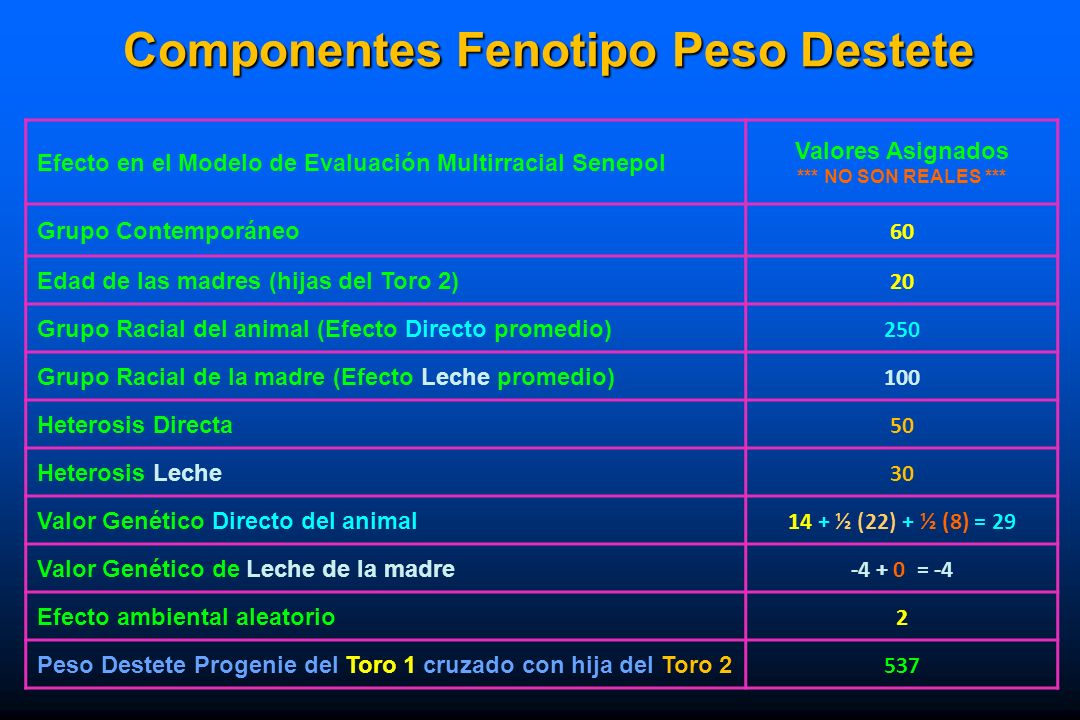 Componentes Fenotipo Peso Destete

| Efecto en el Modelo de Evaluación Multirracial Senepol | Valores Asignados *** NO SON REALES *** |
|---|---|
| Grupo Contemporáneo | 60 |
| Edad de las madres (hijas del Toro 2) | 20 |
| Grupo Racial del animal (Efecto Directo promedio) | 250 |
| Grupo Racial de la madre (Efecto Leche promedio) | 100 |
| Heterosis Directa | 50 |
| Heterosis Leche | 30 |
| Valor Genético Directo del animal | 14 + ½ (22) + ½ (8) = 29 |
| Valor Genético de Leche de la madre | -4 + 0 = -4 |
| Efecto ambiental aleatorio | 2 |
| Peso Destete Progenie del Toro 1 cruzado con hija del Toro 2 | 537 |